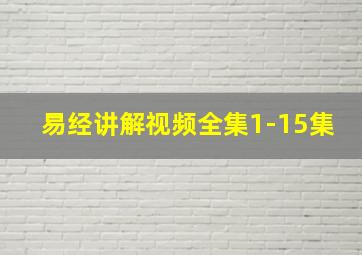 易经讲解视频全集1-15集